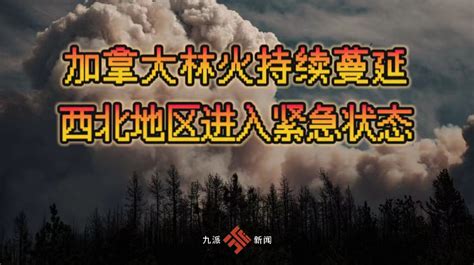 加拿大林火持续蔓延
西北地区进入紧急状态

九派 新闻